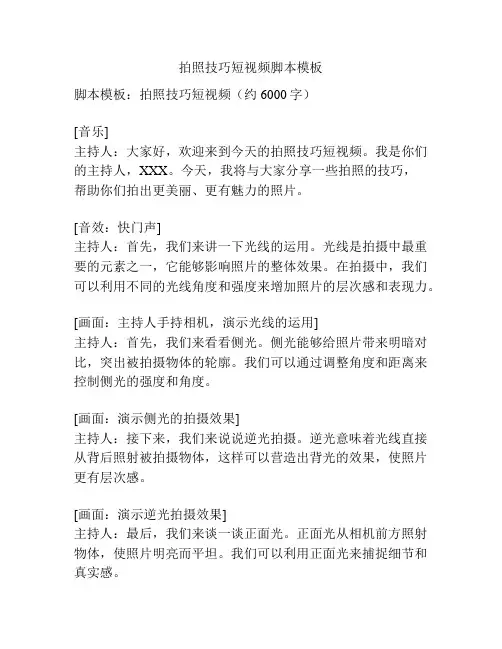 拍照技巧短视频脚本模板

脚本模板：拍照技巧短视频（约 6000 字）

[音乐]
主持人：大家好，欢迎来到今天的拍照技巧短视频。我是你们的主持人，XXX。今天，我将与大家分享一些拍照的技巧，帮助你们拍出更美丽、更有魅力的照片。

[音效：快门声]
主持人：首先，我们来讲一下光线的运用。光线是拍摄中最重要的元素之一，它能够影响照片的整体效果。在拍摄中，我们可以利用不同的光线角度和强度来增加照片的层次感和表现力。

[画面：主持人手持相机，演示光线的运用]
主持人：首先，我们来看看侧光。侧光能够给照片带来明暗对比，突出被拍摄物体的轮廓。我们可以通过调整角度和距离来控制侧光的强度和角度。

[画面：演示侧光的拍摄效果]
主持人：接下来，我们来说说逆光拍摄。逆光意味着光线直接从背后照射被拍摄物体，这样可以营造出背光的效果，使照片更有层次感。

[画面：演示逆光拍摄效果]
主持人：最后，我们来谈一谈正面光。正面光从相机前方照射物体，使照片明亮而平坦。我们可以利用正面光来捕捉细节和真实感。